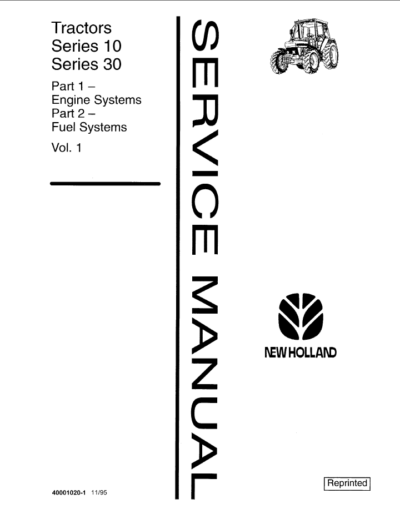 Tractors
Series 10
Series 30

Part 1 –
Engine Systems
Part 2 –
Fuel Systems

Vol. 1

SERVICE MANUAL

NEW HOLLAND

40001020-1 11/95

Reprinted